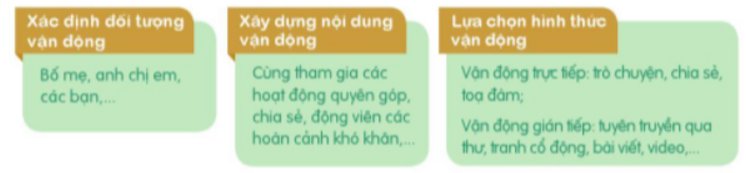 Xác định đối tượng vận động

Bố mẹ, anh chị em, các bạn,...

Xây dựng nội dung vận động

Cùng tham gia các hoạt động quyên góp, chia sẻ, động viên các hoàn cảnh khó khăn,...

Lựa chọn hình thức vận động

Vận động trực tiếp: trò chuyện, chia sẻ, toạ đàm;

Vận động gián tiếp: tuyên truyền qua thư, tranh cổ động, bài viết, video,...